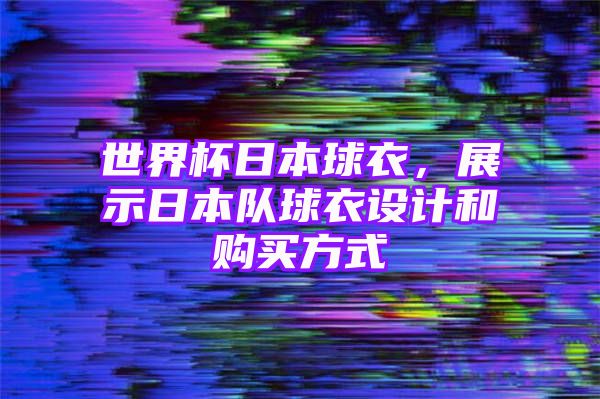 世界杯日本球衣，展示日本队球衣设计和购买方式